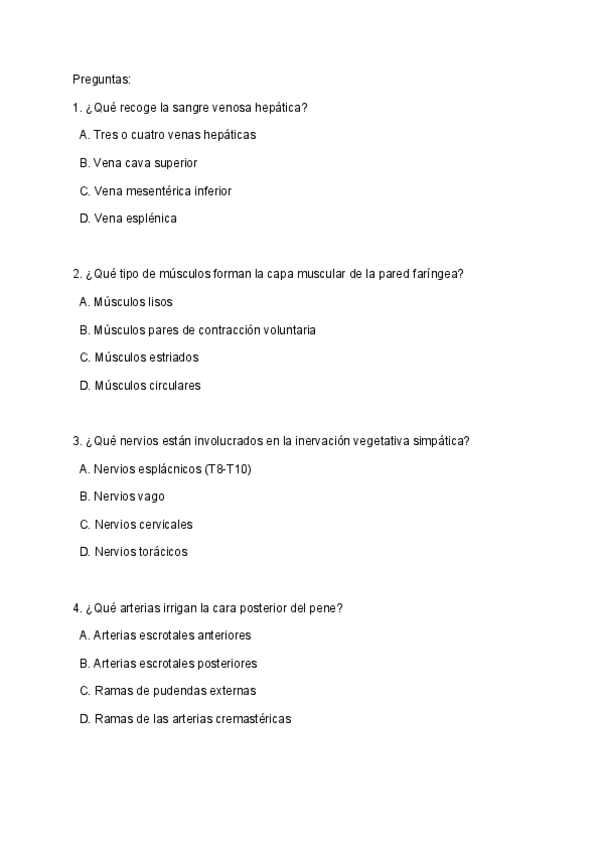 Preguntas:

1. ¿Qué recoge la sangre venosa hepática?

A. Tres o cuatro venas hepáticas

B. Vena cava superior

C. Vena mesentérica inferior

D. Vena esplénica

2. ¿Qué tipo de músculos forman la capa muscular de la pared faríngea?

A. Músculos lisos

B. Músculos pares de contracción voluntaria

C. Músculos estriados

D. Músculos circulares

3. ¿Qué nervios están involucrados en la inervación vegetativa simpática?

A. Nervios esplácnicos (T8-T10)

B. Nervios vago

C. Nervios cervicales

D. Nervios torácicos

4. ¿Qué arterias irrigan la cara posterior del pene?

A. Arterias escrotales anteriores

B. Arterias escrotales posteriores

C. Ramas de pudendas externas

D. Ramas de las arterias cremastéricas